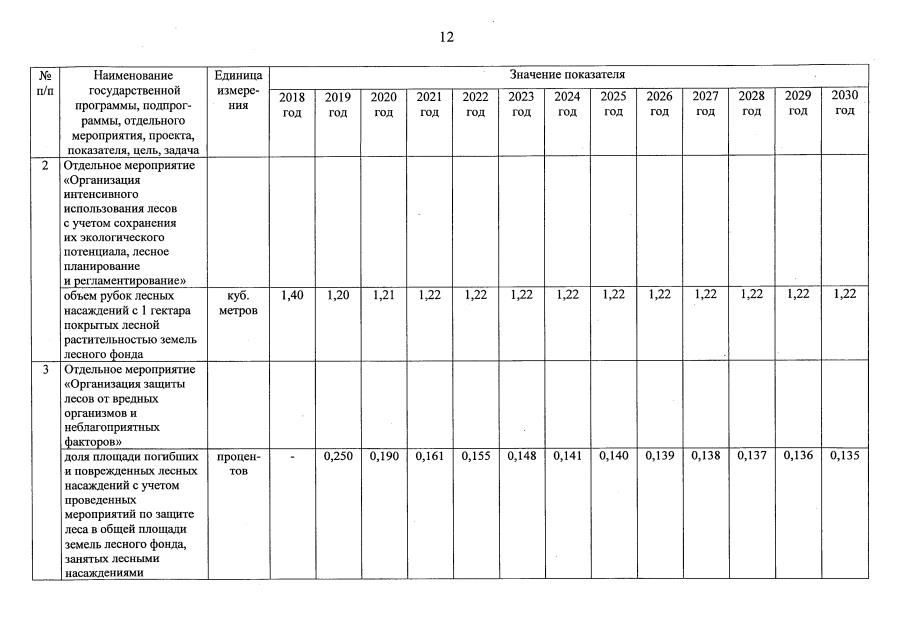 12

| № п/п | Наименование государственной программы, подпрограммы, отдельного мероприятия, проекта, показателя, цель, задача | Единица измерения | Значение показателя | | | | | | | | | | | | |
|---|---|---|---|---|---|---|---|---|---|---|---|---|---|---|---|
| | | | 2018 год | 2019 год | 2020 год | 2021 год | 2022 год | 2023 год | 2024 год | 2025 год | 2026 год | 2027 год | 2028 год | 2029 год | 2030 год |
| 2 | Отдельное мероприятие «Организация интенсивного использования лесов с учетом сохранения их экологического потенциала, лесное планирование и регламентирование» | | | | | | | | | | | | | | |
| | объем рубок лесных насаждений с 1 гектара покрытых лесной растительностью земель лесного фонда | куб. метров | 1,40 | 1,20 | 1,21 | 1,22 | 1,22 | 1,22 | 1,22 | 1,22 | 1,22 | 1,22 | 1,22 | 1,22 | 1,22 |
| 3 | Отдельное мероприятие «Организация защиты лесов от вредных организмов и неблагоприятных факторов» | | | | | | | | | | | | | | |
| | доля площади погибших и поврежденных лесных насаждений с учетом проведенных мероприятий по защите леса в общей площади земель лесного фонда, занятых лесными насаждениями | процентов | - | 0,250 | 0,190 | 0,161 | 0,155 | 0,148 | 0,141 | 0,140 | 0,139 | 0,138 | 0,137 | 0,136 | 0,135 |